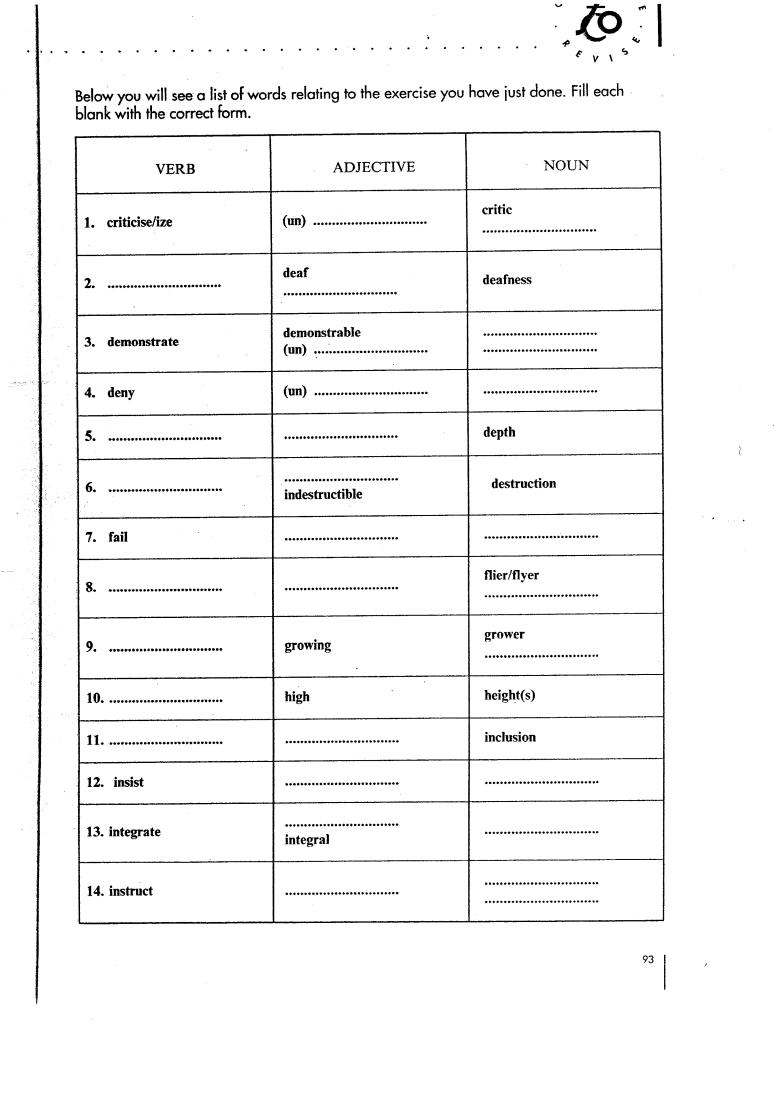 to
REVISE

Below you will see a list of words relating to the exercise you have just done. Fill each blank with the correct form.

| VERB | ADJECTIVE | NOUN |
|---|---|---|
| 1. criticise/ize | (un) .............................. | critic .............................. |
| 2. .............................. | deaf .............................. | deafness |
| 3. demonstrate | demonstrable (un) .............................. | .............................. .............................. |
| 4. deny | (un) .............................. | .............................. |
| 5. .............................. | .............................. | depth |
| 6. .............................. | .............................. indestructible | destruction |
| 7. fail | .............................. | .............................. |
| 8. .............................. | .............................. | flier/flyer .............................. |
| 9. .............................. | growing | grower .............................. |
| 10. .............................. | high | height(s) |
| 11. .............................. | .............................. | inclusion |
| 12. insist | .............................. | .............................. |
| 13. integrate | .............................. integral | .............................. |
| 14. instruct | .............................. | .............................. .............................. |

93